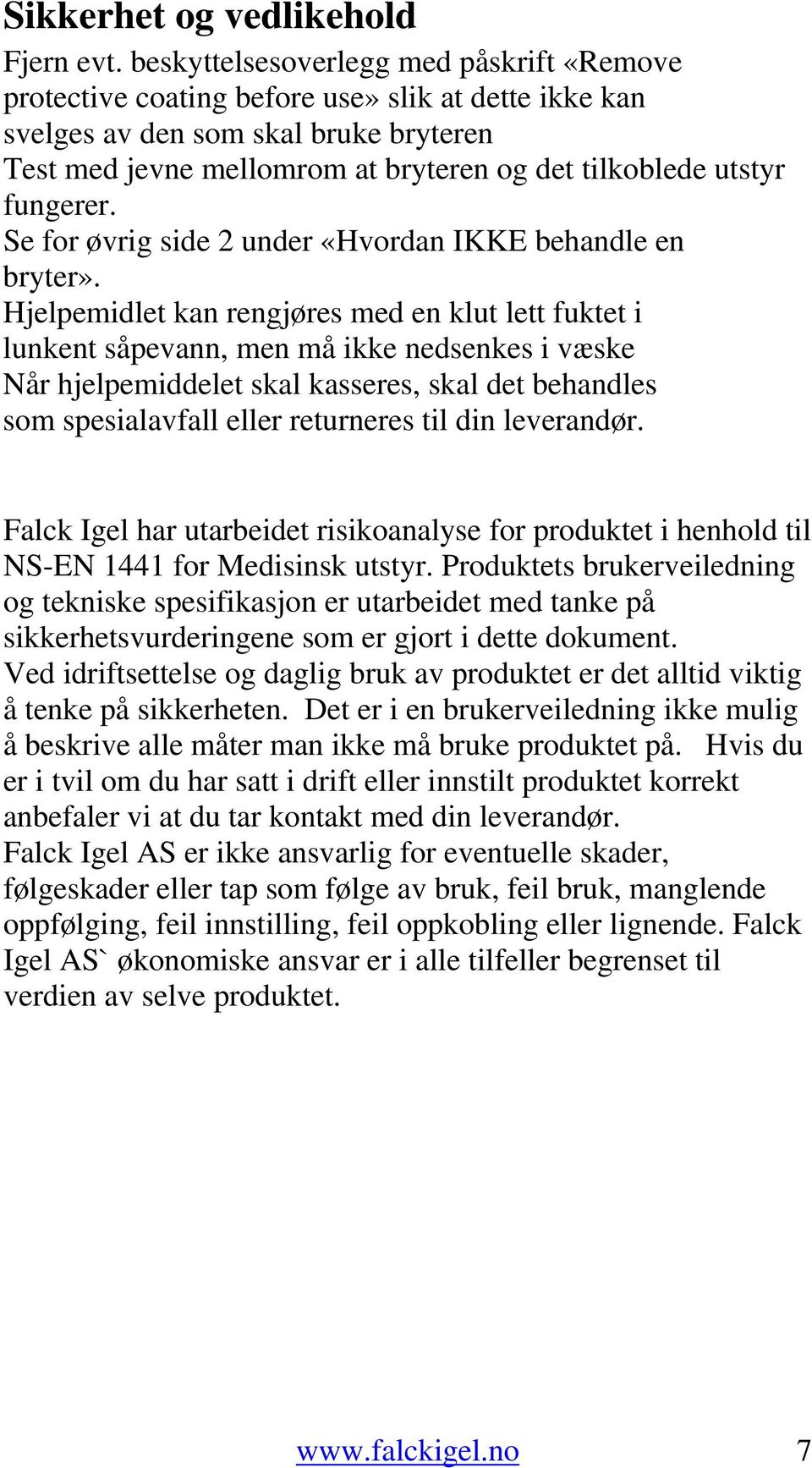 Sikkerhet og vedlikehold

Fjern evt. beskyttelsesoverlegg med påskrift «Remove protective coating before use» slik at dette ikke kan svelges av den som skal bruke bryteren
Test med jevne mellomrom at bryteren og det tilkoblede utstyr fungerer.
Se for øvrig side 2 under «Hvordan IKKE behandle en bryter».
Hjelpemidlet kan rengjøres med en klut lett fuktet i lunkent såpevann, men må ikke nedsenkes i væske
Når hjelpemiddelet skal kasseres, skal det behandles som spesialavfall eller returneres til din leverandør.

Falck Igel har utarbeidet risikoanalyse for produktet i henhold til NS-EN 1441 for Medisinsk utstyr. Produktets brukerveiledning og tekniske spesifikasjon er utarbeidet med tanke på sikkerhetsvurderingene som er gjort i dette dokument.
Ved idriftsettelse og daglig bruk av produktet er det alltid viktig å tenke på sikkerheten. Det er i en brukerveiledning ikke mulig å beskrive alle måter man ikke må bruke produktet på. Hvis du er i tvil om du har satt i drift eller innstilt produktet korrekt anbefaler vi at du tar kontakt med din leverandør.
Falck Igel AS er ikke ansvarlig for eventuelle skader, følgeskader eller tap som følge av bruk, feil bruk, manglende oppfølging, feil innstilling, feil oppkobling eller lignende. Falck Igel AS` økonomiske ansvar er i alle tilfeller begrenset til verdien av selve produktet.

www.falckigel.no 7